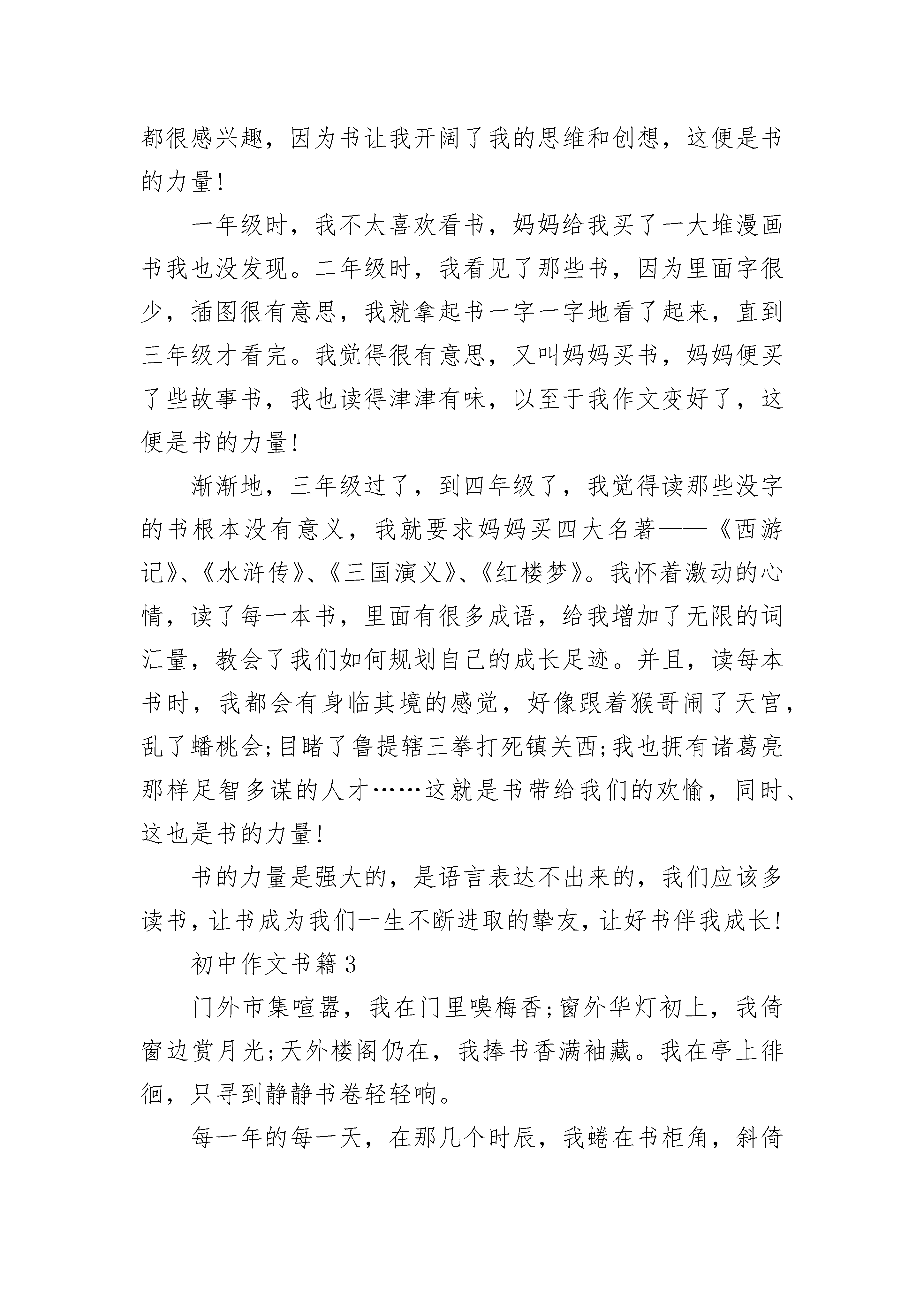 都很感兴趣，因为书让我开阔了我的思维和创想，这便是书的力量!

一年级时，我不太喜欢看书，妈妈给我买了一大堆漫画书我也没发现。二年级时，我看见了那些书，因为里面字很少，插图很有意思，我就拿起书一字一字地看了起来，直到三年级才看完。我觉得很有意思，又叫妈妈买书，妈妈便买了些故事书，我也读得津津有味，以至于我作文变好了，这便是书的力量!

渐渐地，三年级过了，到四年级了，我觉得读那些没字的书根本没有意义，我就要求妈妈买四大名著——《西游记》、《水浒传》、《三国演义》、《红楼梦》。我怀着激动的心情，读了每一本书，里面有很多成语，给我增加了无限的词汇量，教会了我们如何规划自己的成长足迹。并且，读每本书时，我都会有身临其境的感觉，好像跟着猴哥闹了天宫，乱了蟠桃会;目睹了鲁提辖三拳打死镇关西;我也拥有诸葛亮那样足智多谋的人才……这就是书带给我们的欢愉，同时、这也是书的力量!

书的力量是强大的，是语言表达不出来的，我们应该多读书，让书成为我们一生不断进取的挚友，让好书伴我成长!

初中作文书籍3

门外市集喧嚣，我在门里嗅梅香;窗外华灯初上，我倚窗边赏月光;天外楼阁仍在，我捧书香满袖藏。我在亭上徘徊，只寻到静静书卷轻轻响。

每一年的每一天，在那几个时辰，我蜷在书柜角，斜倚